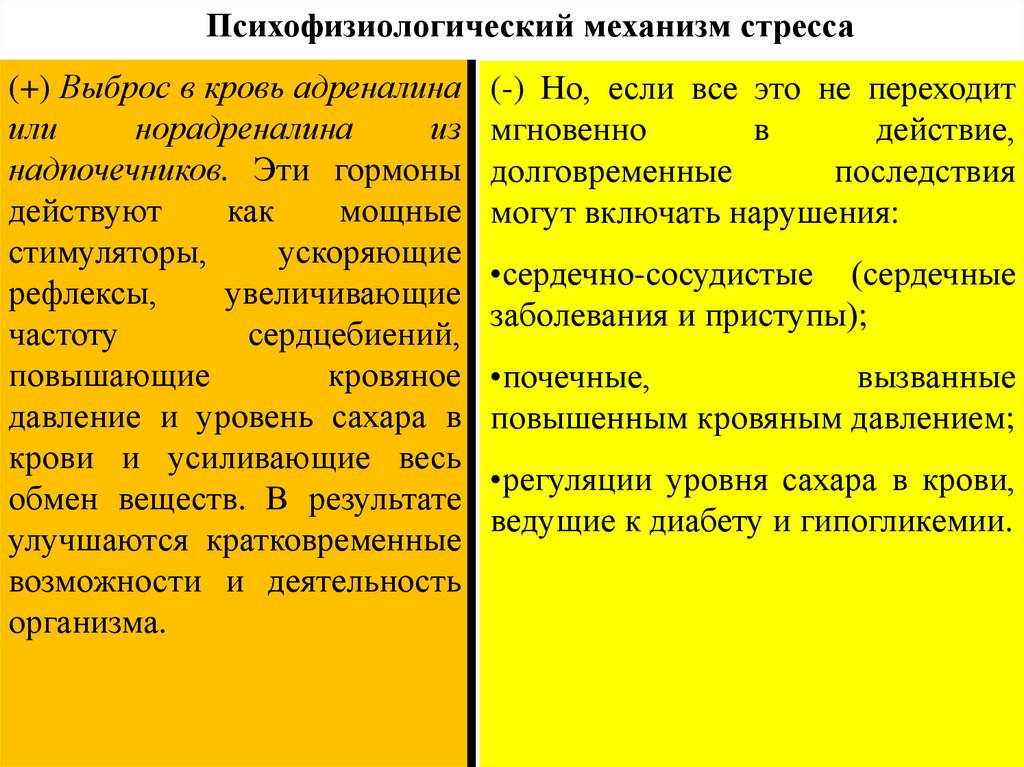 Психофизиологический механизм стресса

(+) Выброс в кровь адреналина или норадреналина из надпочечников. Эти гормоны действуют как мощные стимуляторы, ускоряющие рефлексы, увеличивающие частоту сердцебиений, повышающие кровяное давление и уровень сахара в крови и усиливающие весь обмен веществ. В результате улучшаются кратковременные возможности и деятельность организма.

(-) Но, если все это не переходит мгновенно в действие, долговременные последствия могут включать нарушения:

•сердечно-сосудистые (сердечные заболевания и приступы);

•почечные, вызванные повышенным кровяным давлением;

•регуляции уровня сахара в крови, ведущие к диабету и гипогликемии.